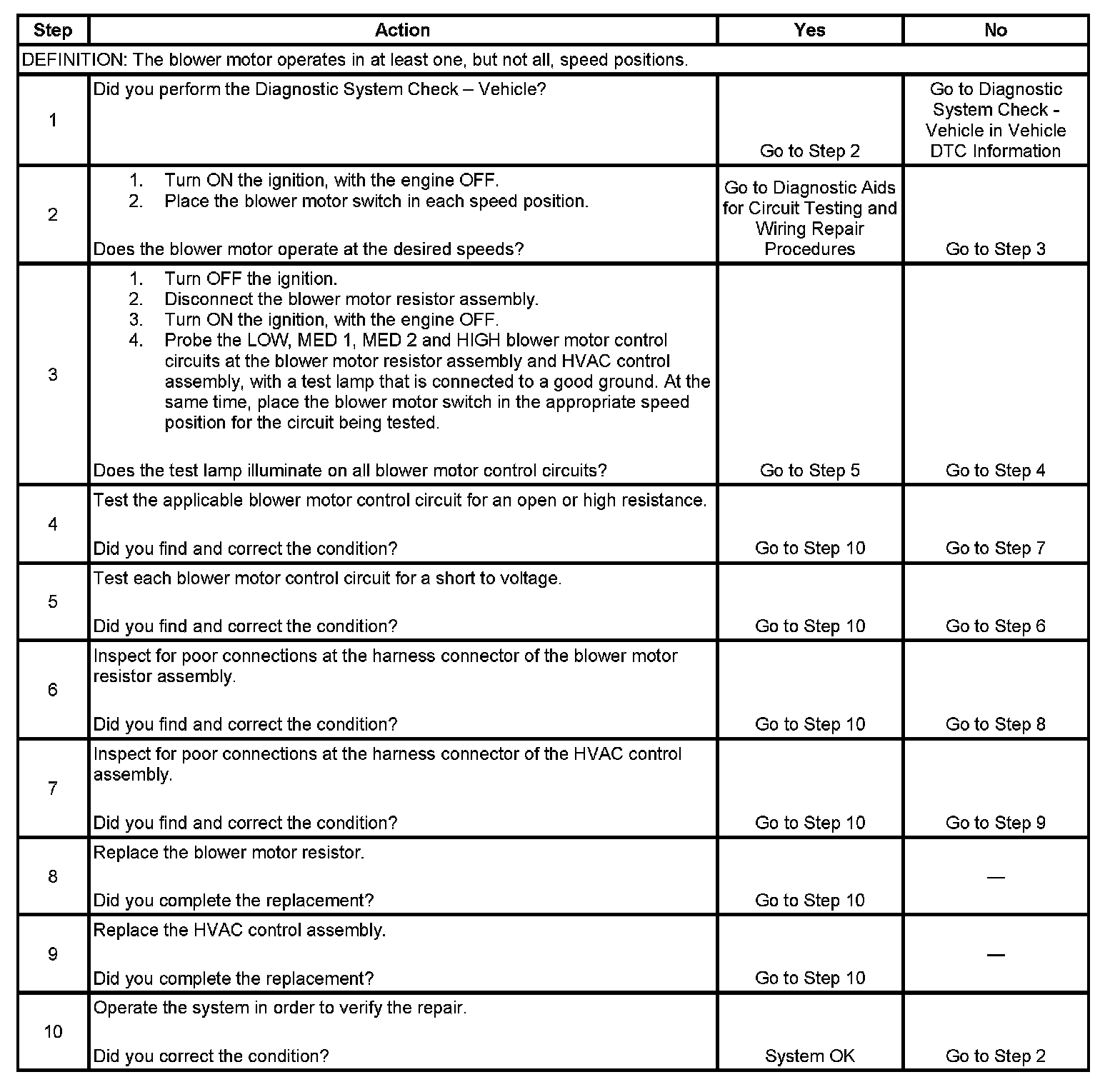 | Step | Action | Yes | No |
|---|---|---|---|
| DEFINITION: The blower motor operates in at least one, but not all, speed positions. | | | |
| 1 | Did you perform the Diagnostic System Check – Vehicle? | Go to Step 2 | Go to Diagnostic System Check - Vehicle in Vehicle DTC Information |
| 2 | 1. Turn ON the ignition, with the engine OFF. 2. Place the blower motor switch in each speed position. Does the blower motor operate at the desired speeds? | Go to Diagnostic Aids for Circuit Testing and Wiring Repair Procedures | Go to Step 3 |
| 3 | 1. Turn OFF the ignition. 2. Disconnect the blower motor resistor assembly. 3. Turn ON the ignition, with the engine OFF. 4. Probe the LOW, MED 1, MED 2 and HIGH blower motor control circuits at the blower motor resistor assembly and HVAC control assembly, with a test lamp that is connected to a good ground. At the same time, place the blower motor switch in the appropriate speed position for the circuit being tested. Does the test lamp illuminate on all blower motor control circuits? | Go to Step 5 | Go to Step 4 |
| 4 | Test the applicable blower motor control circuit for an open or high resistance. Did you find and correct the condition? | Go to Step 10 | Go to Step 7 |
| 5 | Test each blower motor control circuit for a short to voltage. Did you find and correct the condition? | Go to Step 10 | Go to Step 6 |
| 6 | Inspect for poor connections at the harness connector of the blower motor resistor assembly. Did you find and correct the condition? | Go to Step 10 | Go to Step 8 |
| 7 | Inspect for poor connections at the harness connector of the HVAC control assembly. Did you find and correct the condition? | Go to Step 10 | Go to Step 9 |
| 8 | Replace the blower motor resistor. Did you complete the replacement? | Go to Step 10 | — |
| 9 | Replace the HVAC control assembly. Did you complete the replacement? | Go to Step 10 | — |
| 10 | Operate the system in order to verify the repair. Did you correct the condition? | System OK | Go to Step 2 |